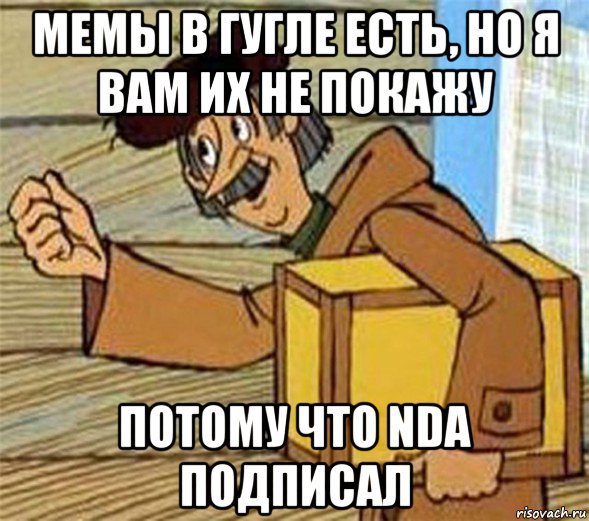 МЕМЫ В ГУГЛЕ ЕСТЬ, НО Я ВАМ ИХ НЕ ПОКАЖУ

ПОТОМУ ЧТО NDA ПОДПИСАЛ

risovach.ru